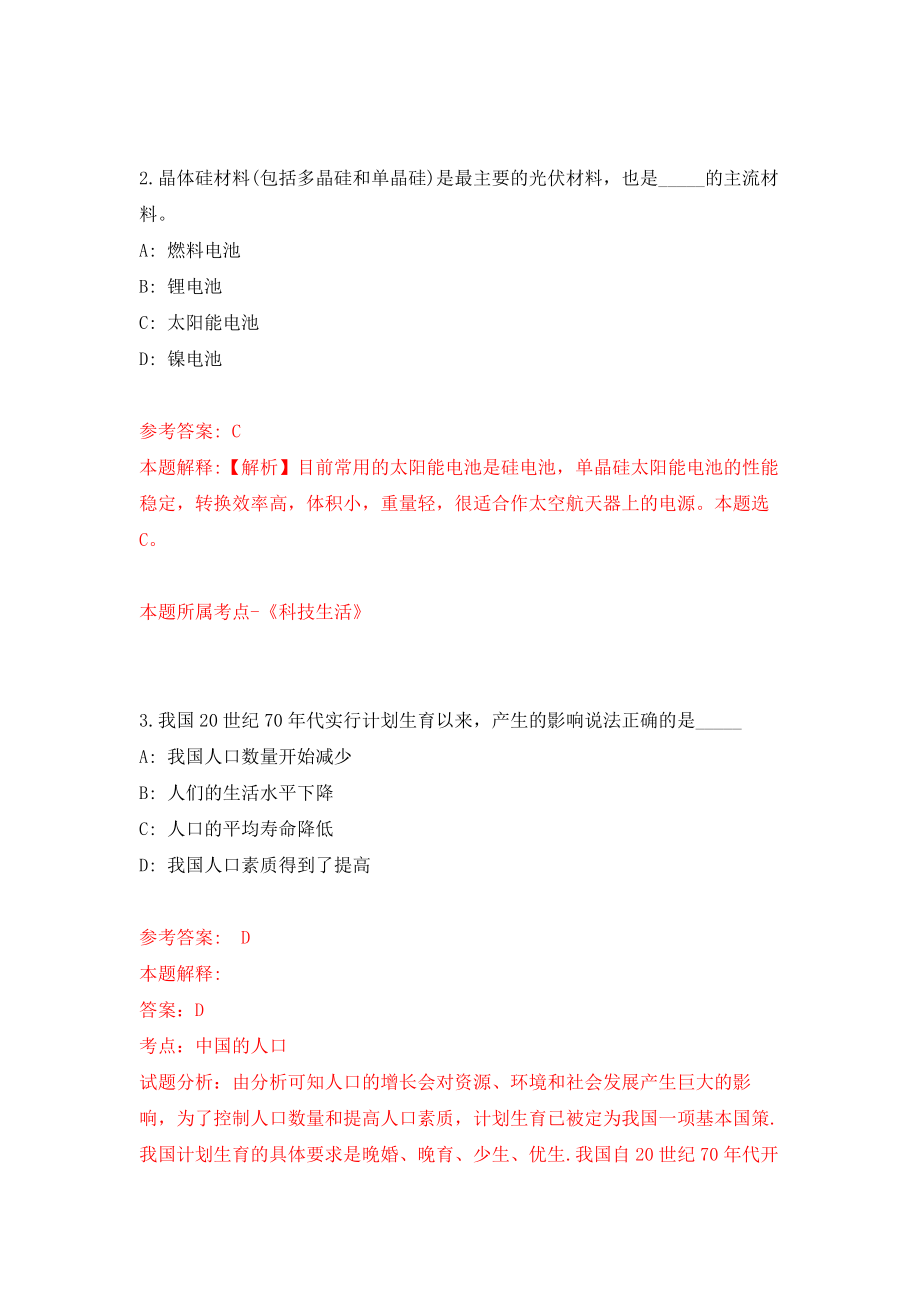 2.晶体硅材料(包括多晶硅和单晶硅)是最主要的光伏材料，也是_____的主流材料。

A: 燃料电池

B: 锂电池

C: 太阳能电池

D: 镍电池

参考答案: C

本题解释:【解析】目前常用的太阳能电池是硅电池，单晶硅太阳能电池的性能稳定，转换效率高，体积小，重量轻，很适合作太空航天器上的电源。本题选C。

本题所属考点-《科技生活》

3.我国20世纪70年代实行计划生育以来，产生的影响说法正确的是_____

A: 我国人口数量开始减少

B: 人们的生活水平下降

C: 人口的平均寿命降低

D: 我国人口素质得到了提高

参考答案: D

本题解释:

答案：D

考点：中国的人口

试题分析：由分析可知人口的增长会对资源、环境和社会发展产生巨大的影响，为了控制人口数量和提高人口素质，计划生育已被定为我国一项基本国策.我国计划生育的具体要求是晚婚、晚育、少生、优生.我国自20世纪70年代开